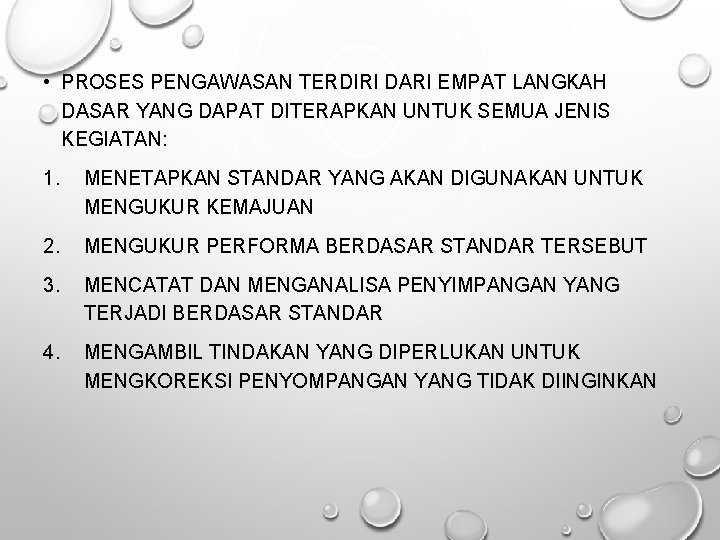 • PROSES PENGAWASAN TERDIRI DARI EMPAT LANGKAH DASAR YANG DAPAT DITERAPKAN UNTUK SEMUA JENIS KEGIATAN:

1. MENETAPKAN STANDAR YANG AKAN DIGUNAKAN UNTUK MENGUKUR KEMAJUAN

2. MENGUKUR PERFORMA BERDASAR STANDAR TERSEBUT

3. MENCATAT DAN MENGANALISA PENYIMPANGAN YANG TERJADI BERDASAR STANDAR

4. MENGAMBIL TINDAKAN YANG DIPERLUKAN UNTUK MENGKOREKSI PENYOMPANGAN YANG TIDAK DIINGINKAN